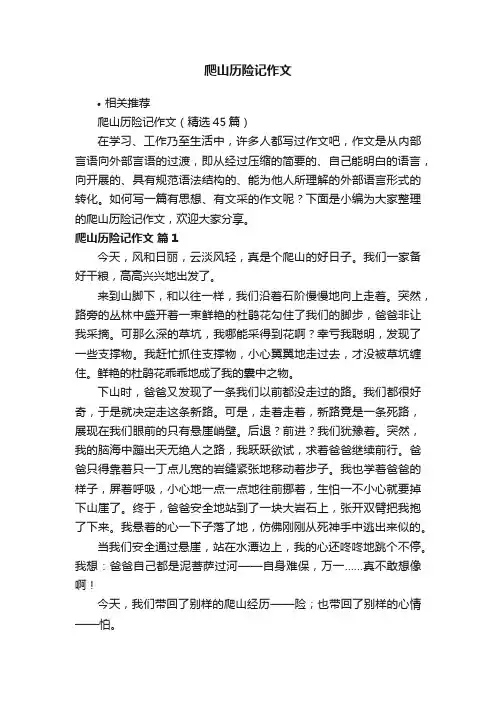 爬山历险记作文

• 相关推荐

爬山历险记作文（精选45篇）

在学习、工作乃至生活中，许多人都写过作文吧，作文是从内部言语向外部言语的过渡，即从经过压缩的简要的、自己能明白的语言，向开展的、具有规范语法结构的、能为他人所理解的外部语言形式的转化。如何写一篇有思想、有文采的作文呢？下面是小编为大家整理的爬山历险记作文，欢迎大家分享。

爬山历险记作文 篇1

今天，风和日丽，云淡风轻，真是个爬山的好日子。我们一家备好干粮，高高兴兴地出发了。

来到山脚下，和以往一样，我们沿着石阶慢慢地向上走着。突然，路旁的丛林中盛开着一束鲜艳的杜鹃花勾住了我们的脚步，爸爸非让我采摘。可那么深的草坑，我哪能采得到花啊？幸亏我聪明，发现了一些支撑物。我赶忙抓住支撑物，小心翼翼地走过去，才没被草坑缠住。鲜艳的杜鹃花乖乖地成了我的囊中之物。

下山时，爸爸又发现了一条我们以前都没走过的路。我们都很好奇，于是就决定走这条新路。可是，走着走着，新路竟是一条死路，展现在我们眼前的只有悬崖峭壁。后退？前进？我们犹豫着。突然，我的脑海中蹦出天无绝人之路，我跃跃欲试，求着爸爸继续前行。爸爸只得靠着只一丁点儿宽的岩缝紧张地移动着步子。我也学着爸爸的样子，屏着呼吸，小心地一点一点地往前挪着，生怕一不小心就要掉下山崖了。终于，爸爸安全地站到了一块大岩石上，张开双臂把我抱了下来。我悬着的心一下子落了地，仿佛刚刚从死神手中逃出来似的。

当我们安全通过悬崖，站在水潭边上，我的心还咚咚地跳个不停。我想：爸爸自己都是泥菩萨过河——自身难保，万一……真不敢想像啊！

今天，我们带回了别样的爬山经历——险；也带回了别样的心情——怕。